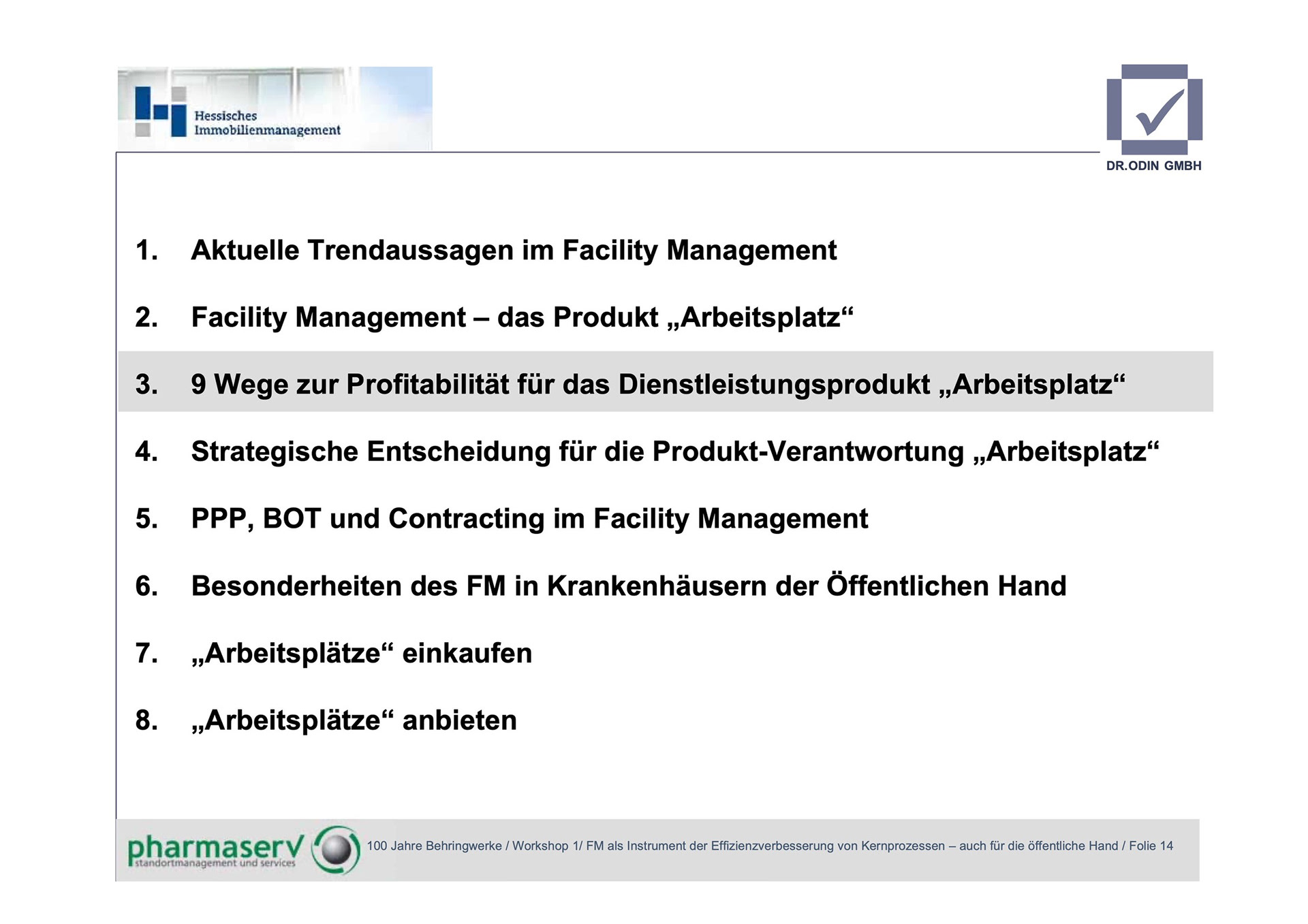 Hessisches Immobilienmanagement

DR.ODIN GMBH

1. Aktuelle Trendaussagen im Facility Management

2. Facility Management – das Produkt „Arbeitsplatz“

3. 9 Wege zur Profitabilität für das Dienstleistungsprodukt „Arbeitsplatz“

4. Strategische Entscheidung für die Produkt-Verantwortung „Arbeitsplatz“

5. PPP, BOT und Contracting im Facility Management

6. Besonderheiten des FM in Krankenhäusern der Öffentlichen Hand

7. „Arbeitsplätze“ einkaufen

8. „Arbeitsplätze“ anbieten

pharmaserv standortmanagement und services

100 Jahre Behringwerke / Workshop 1/ FM als Instrument der Effizienzverbesserung von Kernprozessen – auch für die öffentliche Hand / Folie 14